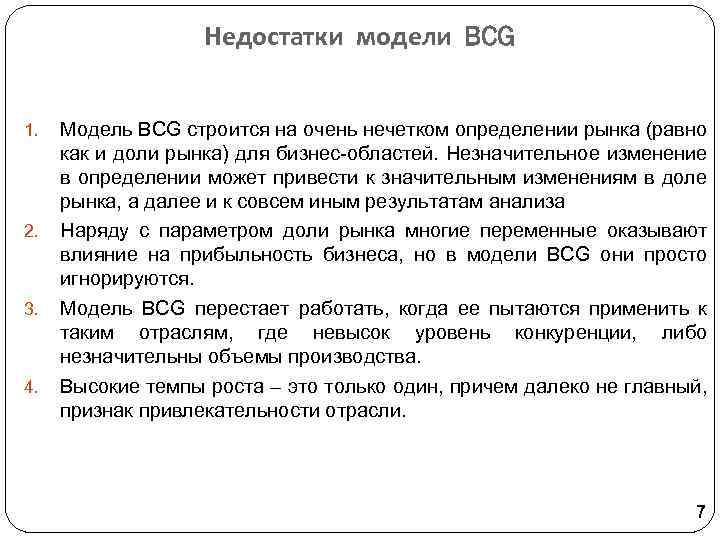 Недостатки модели BCG

1. Модель BCG строится на очень нечетком определении рынка (равно как и доли рынка) для бизнес-областей. Незначительное изменение в определении может привести к значительным изменениям в доле рынка, а далее и к совсем иным результатам анализа

2. Наряду с параметром доли рынка многие переменные оказывают влияние на прибыльность бизнеса, но в модели BCG они просто игнорируются.

3. Модель BCG перестает работать, когда ее пытаются применить к таким отраслям, где невысок уровень конкуренции, либо незначительны объемы производства.

4. Высокие темпы роста – это только один, причем далеко не главный, признак привлекательности отрасли.

7